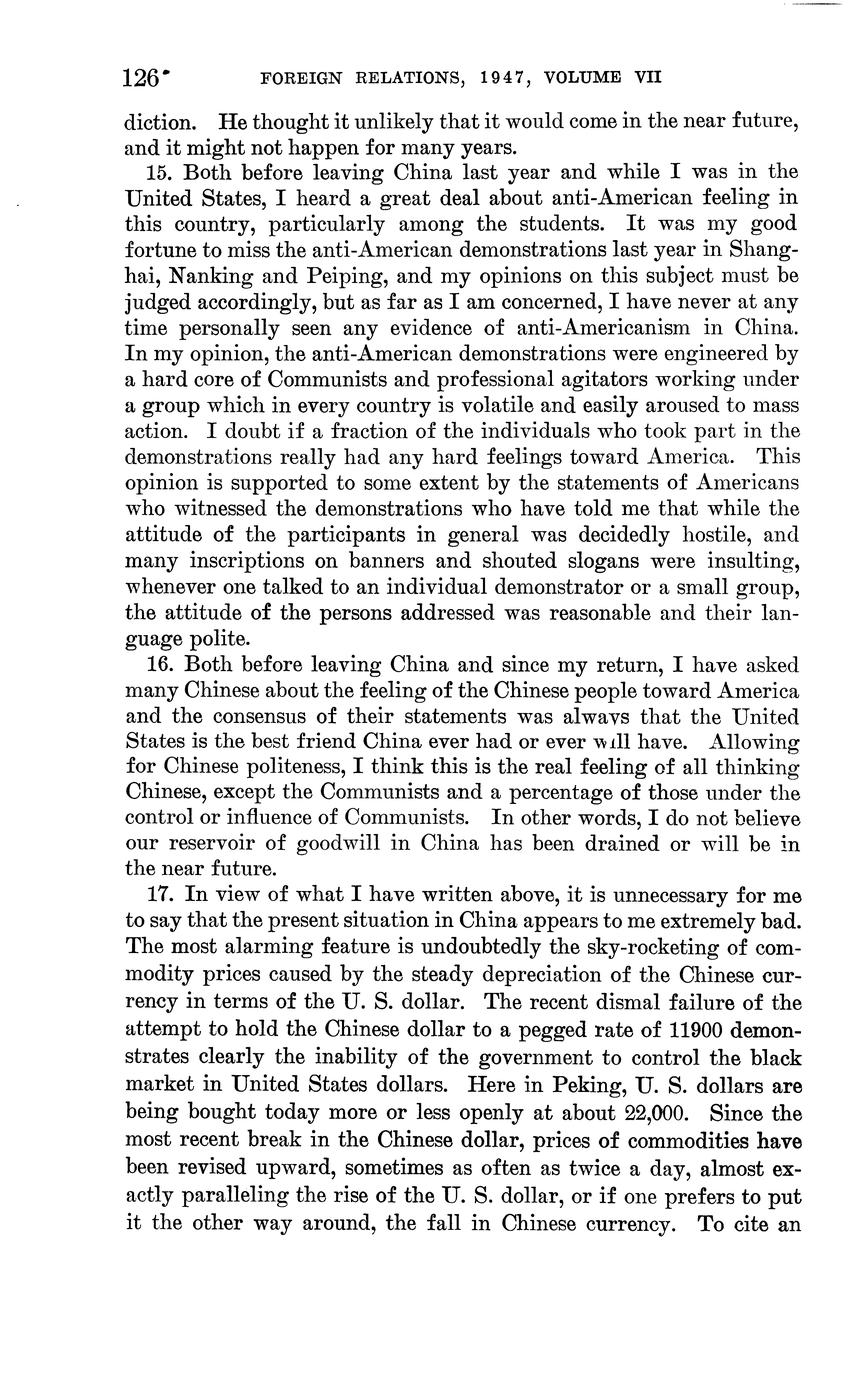 126 FOREIGN RELATIONS, 1947, VOLUME VII

diction. He thought it unlikely that it would come in the near future, and it might not happen for many years.

15. Both before leaving China last year and while I was in the United States, I heard a great deal about anti-American feeling in this country, particularly among the students. It was my good fortune to miss the anti-American demonstrations last year in Shanghai, Nanking and Peiping, and my opinions on this subject must be judged accordingly, but as far as I am concerned, I have never at any time personally seen any evidence of anti-Americanism in China. In my opinion, the anti-American demonstrations were engineered by a hard core of Communists and professional agitators working under a group which in every country is volatile and easily aroused to mass action. I doubt if a fraction of the individuals who took part in the demonstrations really had any hard feelings toward America. This opinion is supported to some extent by the statements of Americans who witnessed the demonstrations who have told me that while the attitude of the participants in general was decidedly hostile, and many inscriptions on banners and shouted slogans were insulting, whenever one talked to an individual demonstrator or a small group, the attitude of the persons addressed was reasonable and their language polite.

16. Both before leaving China and since my return, I have asked many Chinese about the feeling of the Chinese people toward America and the consensus of their statements was always that the United States is the best friend China ever had or ever will have. Allowing for Chinese politeness, I think this is the real feeling of all thinking Chinese, except the Communists and a percentage of those under the control or influence of Communists. In other words, I do not believe our reservoir of goodwill in China has been drained or will be in the near future.

17. In view of what I have written above, it is unnecessary for me to say that the present situation in China appears to me extremely bad. The most alarming feature is undoubtedly the sky-rocketing of commodity prices caused by the steady depreciation of the Chinese currency in terms of the U. S. dollar. The recent dismal failure of the attempt to hold the Chinese dollar to a pegged rate of 11900 demonstrates clearly the inability of the government to control the black market in United States dollars. Here in Peking, U. S. dollars are being bought today more or less openly at about 22,000. Since the most recent break in the Chinese dollar, prices of commodities have been revised upward, sometimes as often as twice a day, almost exactly paralleling the rise of the U. S. dollar, or if one prefers to put it the other way around, the fall in Chinese currency. To cite an